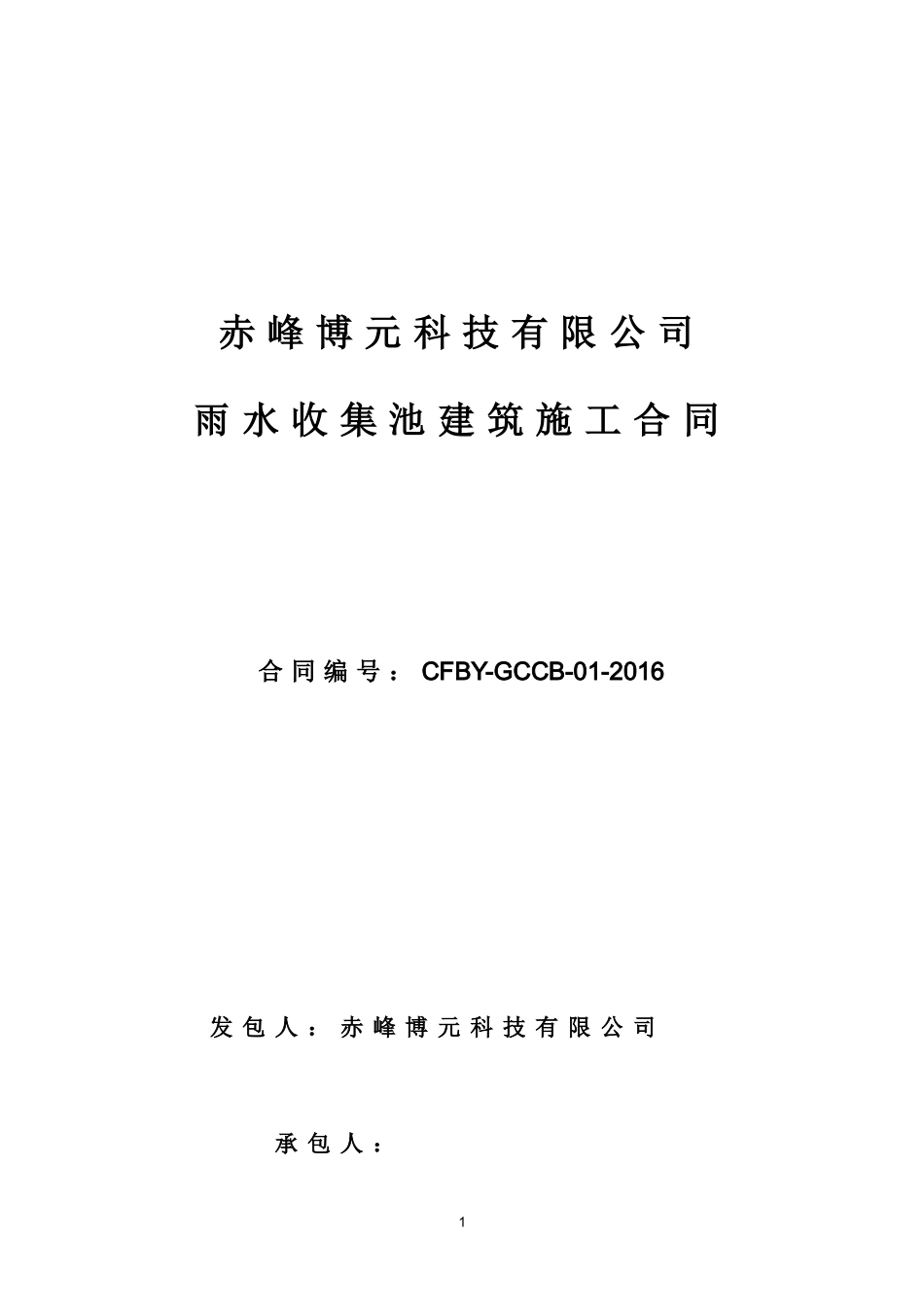 赤峰博元科技有限公司

雨水收集池建筑施工合同

合同编号：CFBY-GCCB-01-2016

发包人：赤峰博元科技有限公司

承包人：

1